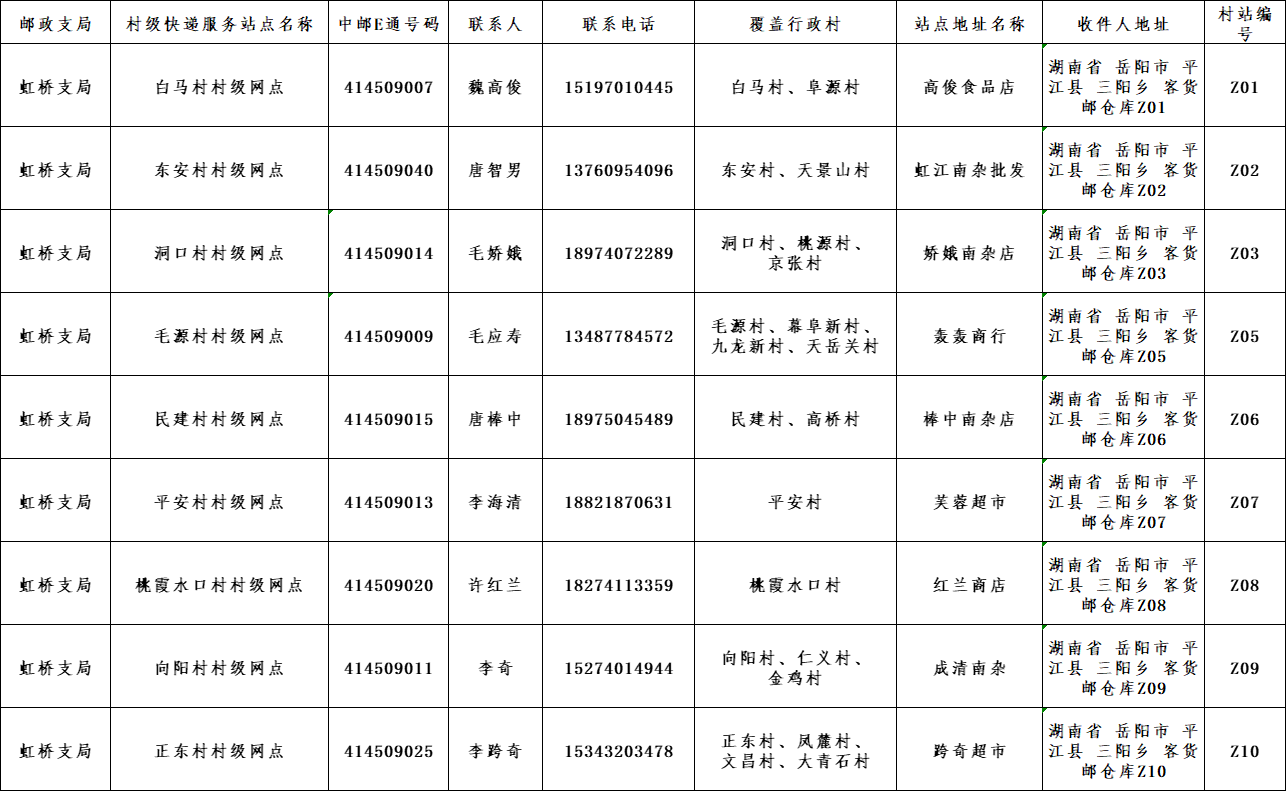 | 邮政支局 | 村级快递服务站点名称 | 中邮E通号码 | 联系人 | 联系电话 | 覆盖行政村 | 站点地址名称 | 收件人地址 | 村站编号 |
|---|---|---|---|---|---|---|---|---|
| 虹桥支局 | 白马村村级网点 | 414509007 | 魏高俊 | 15197010445 | 白马村、阜源村 | 高俊食品店 | 湖南省 岳阳市 平江县 三阳乡 客货邮仓库Z01 | Z01 |
| 虹桥支局 | 东安村村级网点 | 414509040 | 唐智男 | 13760954096 | 东安村、天景山村 | 虹江南杂批发 | 湖南省 岳阳市 平江县 三阳乡 客货邮仓库Z02 | Z02 |
| 虹桥支局 | 洞口村村级网点 | 414509014 | 毛娇娥 | 18974072289 | 洞口村、桃源村、京张村 | 娇娥南杂店 | 湖南省 岳阳市 平江县 三阳乡 客货邮仓库Z03 | Z03 |
| 虹桥支局 | 毛源村村级网点 | 414509009 | 毛应寿 | 13487784572 | 毛源村、幕阜新村、九龙新村、天岳关村 | 轰轰商行 | 湖南省 岳阳市 平江县 三阳乡 客货邮仓库Z05 | Z05 |
| 虹桥支局 | 民建村村级网点 | 414509015 | 唐棒中 | 18975045489 | 民建村、高桥村 | 棒中南杂店 | 湖南省 岳阳市 平江县 三阳乡 客货邮仓库Z06 | Z06 |
| 虹桥支局 | 平安村村级网点 | 414509013 | 李海清 | 18821870631 | 平安村 | 芙蓉超市 | 湖南省 岳阳市 平江县 三阳乡 客货邮仓库Z07 | Z07 |
| 虹桥支局 | 桃霞水口村村级网点 | 414509020 | 许红兰 | 18274113359 | 桃霞水口村 | 红兰商店 | 湖南省 岳阳市 平江县 三阳乡 客货邮仓库Z08 | Z08 |
| 虹桥支局 | 向阳村村级网点 | 414509011 | 李奇 | 15274014944 | 向阳村、仁义村、金鸡村 | 咸清南杂 | 湖南省 岳阳市 平江县 三阳乡 客货邮仓库Z09 | Z09 |
| 虹桥支局 | 正东村村级网点 | 414509025 | 李跨奇 | 15343203478 | 正东村、凤麓村、文昌村、大青石村 | 跨奇超市 | 湖南省 岳阳市 平江县 三阳乡 客货邮仓库Z10 | Z10 |